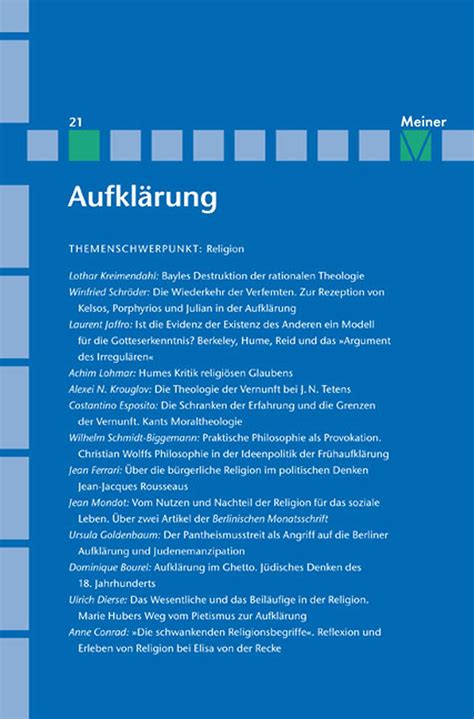 21

Meiner

Aufklärung

THEMENSCHWERPUNKT: Religion

Lothar Kreimendahl: Bayles Destruktion der rationalen Theologie
Winfried Schröder: Die Wiederkehr der Verfemten. Zur Rezeption von Kelsos, Porphyrios und Julian in der Aufklärung
Laurent Jaffro: Ist die Evidenz der Existenz des Anderen ein Modell für die Gotteserkenntnis? Berkeley, Hume, Reid und das »Argument des Irregulären«
Achim Lohmar: Humes Kritik religiösen Glaubens
Alexei N. Krouglov: Die Theologie der Vernunft bei J. N. Tetens
Costantino Esposito: Die Schranken der Erfahrung und die Grenzen der Vernunft. Kants Moraltheologie
Wilhelm Schmidt-Biggemann: Praktische Philosophie als Provokation. Christian Wolffs Philosophie in der Ideenpolitik der Frühaufklärung
Jean Ferrari: Über die bürgerliche Religion im politischen Denken Jean-Jacques Rousseaus
Jean Mondot: Vom Nutzen und Nachteil der Religion für das soziale Leben. Über zwei Artikel der Berlinischen Monatsschrift
Ursula Goldenbaum: Der Pantheismusstreit als Angriff auf die Berliner Aufklärung und Judenemanzipation
Dominique Bourel: Aufklärung im Ghetto. Jüdisches Denken des 18. Jahrhunderts
Ulrich Dierse: Das Wesentliche und das Beiläufige in der Religion. Marie Hubers Weg vom Pietismus zur Aufklärung
Anne Conrad: »Die schwankenden Religionsbegriffe«. Reflexion und Erleben von Religion bei Elisa von der Recke